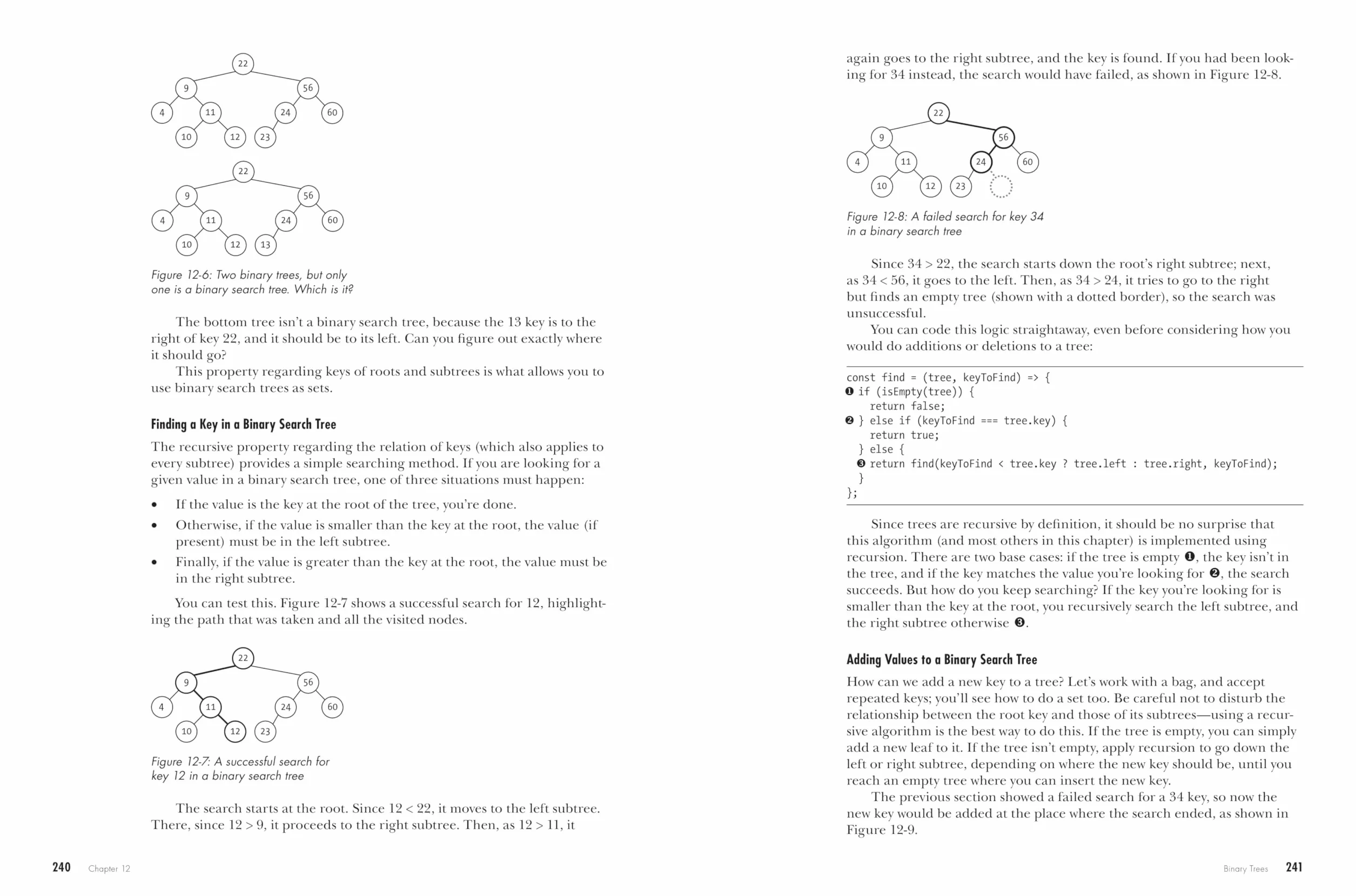 22
9
56
4
11
24
60
10
12
23

22
9
56
4
11
24
60
10
12
13

Figure 12-6: Two binary trees, but only one is a binary search tree. Which is it?

The bottom tree isn't a binary search tree, because the 13 key is to the right of key 22, and it should be to its left. Can you figure out exactly where it should go?

This property regarding keys of roots and subtrees is what allows you to use binary search trees as sets.

Finding a Key in a Binary Search Tree

The recursive property regarding the relation of keys (which also applies to every subtree) provides a simple searching method. If you are looking for a given value in a binary search tree, one of three situations must happen:

• If the value is the key at the root of the tree, you're done.
• Otherwise, if the value is smaller than the key at the root, the value (if present) must be in the left subtree.
• Finally, if the value is greater than the key at the root, the value must be in the right subtree.

You can test this. Figure 12-7 shows a successful search for 12, highlighting the path that was taken and all the visited nodes.

22
9
56
4
11
24
60
10
12
23

Figure 12-7: A successful search for key 12 in a binary search tree

The search starts at the root. Since 12 < 22, it moves to the left subtree. There, since 12 > 9, it proceeds to the right subtree. Then, as 12 > 11, it

240 Chapter 12

again goes to the right subtree, and the key is found. If you had been looking for 34 instead, the search would have failed, as shown in Figure 12-8.

22
9
56
4
11
24
60
10
12
23

Figure 12-8: A failed search for key 34 in a binary search tree

Since 34 > 22, the search starts down the root's right subtree; next, as 34 < 56, it goes to the left. Then, as 34 > 24, it tries to go to the right but finds an empty tree (shown with a dotted border), so the search was unsuccessful.

You can code this logic straightaway, even before considering how you would do additions or deletions to a tree:

const find = (tree, keyToFind) => {
❶ if (isEmpty(tree)) {
    return false;
❷ } else if (keyToFind === tree.key) {
    return true;
  } else {
  ❸ return find(keyToFind < tree.key ? tree.left : tree.right, keyToFind);
  }
};

Since trees are recursive by definition, it should be no surprise that this algorithm (and most others in this chapter) is implemented using recursion. There are two base cases: if the tree is empty ❶, the key isn't in the tree, and if the key matches the value you're looking for ❷, the search succeeds. But how do you keep searching? If the key you're looking for is smaller than the key at the root, you recursively search the left subtree, and the right subtree otherwise ❸.

Adding Values to a Binary Search Tree

How can we add a new key to a tree? Let's work with a bag, and accept repeated keys; you'll see how to do a set too. Be careful not to disturb the relationship between the root key and those of its subtrees—using a recursive algorithm is the best way to do this. If the tree is empty, you can simply add a new leaf to it. If the tree isn't empty, apply recursion to go down the left or right subtree, depending on where the new key should be, until you reach an empty tree where you can insert the new key.

The previous section showed a failed search for a 34 key, so now the new key would be added at the place where the search ended, as shown in Figure 12-9.

Binary Trees 241